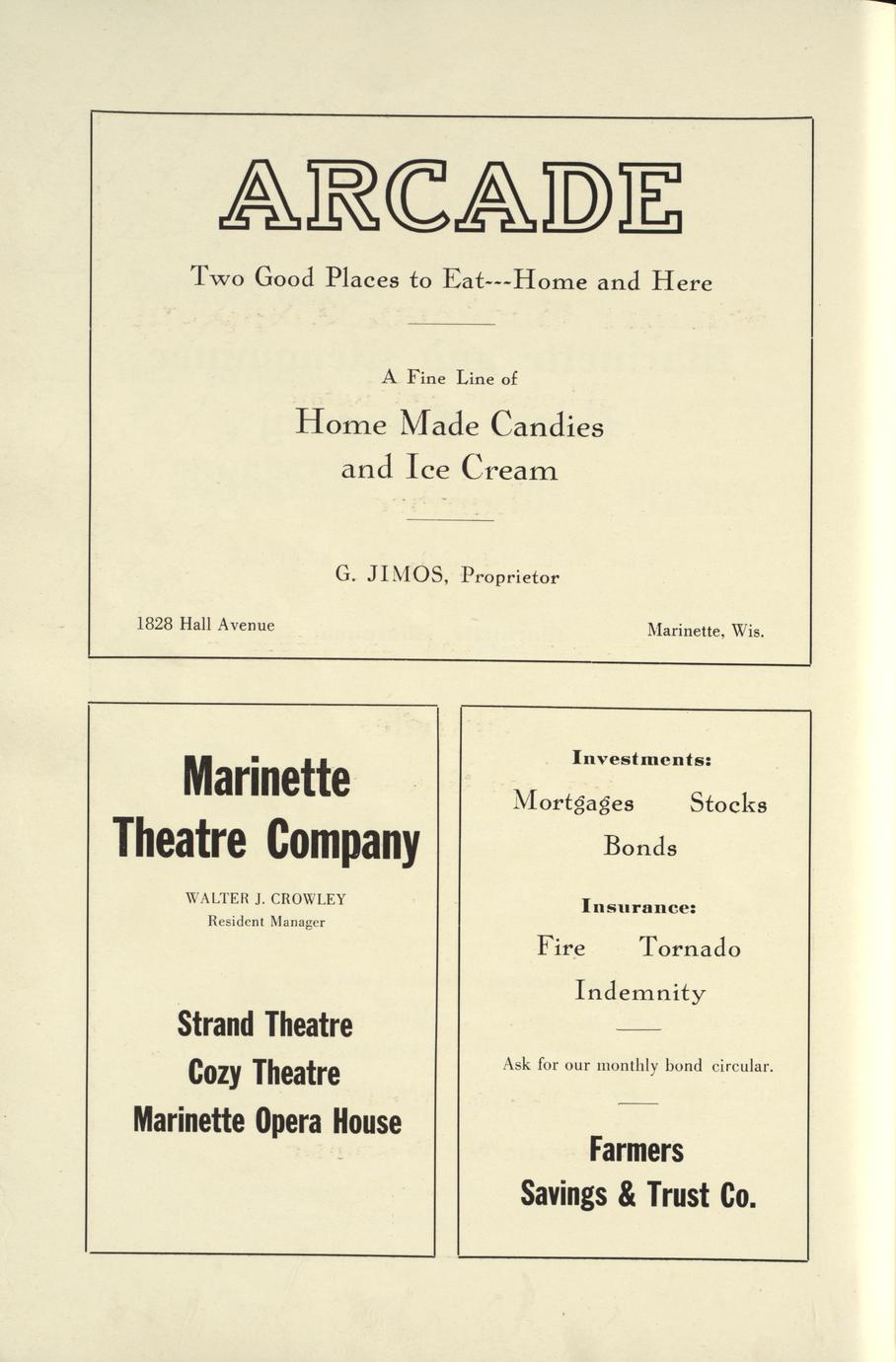 ARCADE

Two Good Places to Eat---Home and Here

A Fine Line of

Home Made Candies and Ice Cream

G. JIMOS, Proprietor

1828 Hall Avenue

Marinette, Wis.

Marinette Theatre Company

WALTER J. CROWLEY
Resident Manager

Strand Theatre
Cozy Theatre
Marinette Opera House

Investments:

Mortgages Stocks
Bonds

Insurance:

Fire Tornado
Indemnity

Ask for our monthly bond circular.

Farmers
Savings & Trust Co.